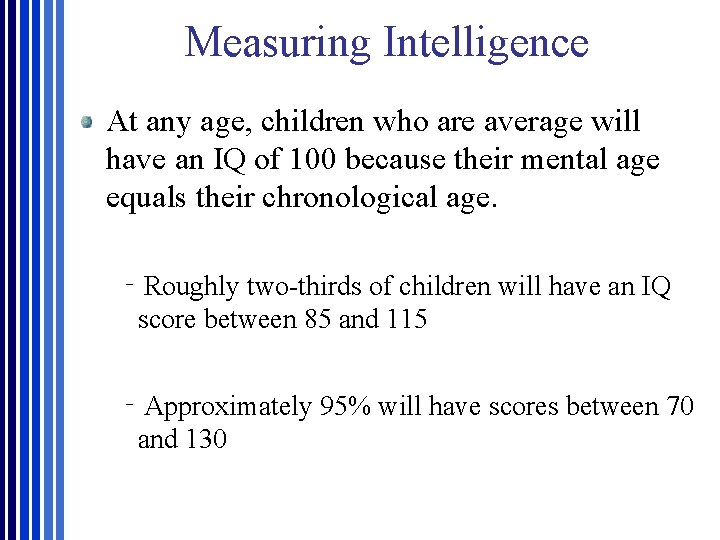 Measuring Intelligence

• At any age, children who are average will have an IQ of 100 because their mental age equals their chronological age.

- Roughly two-thirds of children will have an IQ score between 85 and 115

- Approximately 95% will have scores between 70 and 130